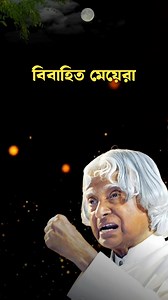 বিবাহিত মেয়েরা